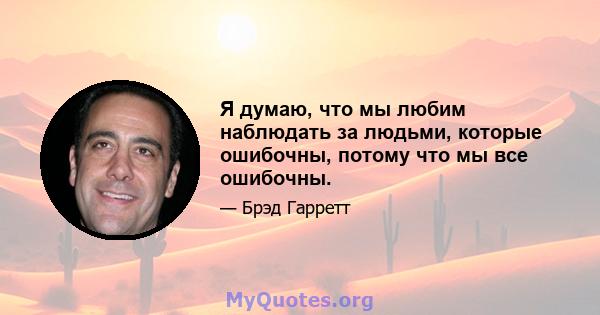 Я думаю, что мы любим наблюдать за людьми, которые ошибочны, потому что мы все ошибочны.

— Брэд Гарретт

MyQuotes.org